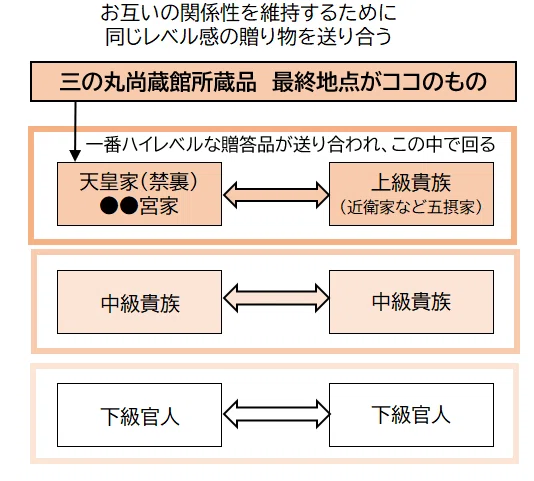 お互いの関係性を維持するために
同じレベル感の贈り物を送り合う

三の丸尚蔵館所蔵品　最終地点がココのもの

一番ハイレベルな贈答品が送り合われ、この中で回る

天皇家（禁裏）
●●宮家

上級貴族
（近衛家など五摂家）

中級貴族

中級貴族

下級官人

下級官人